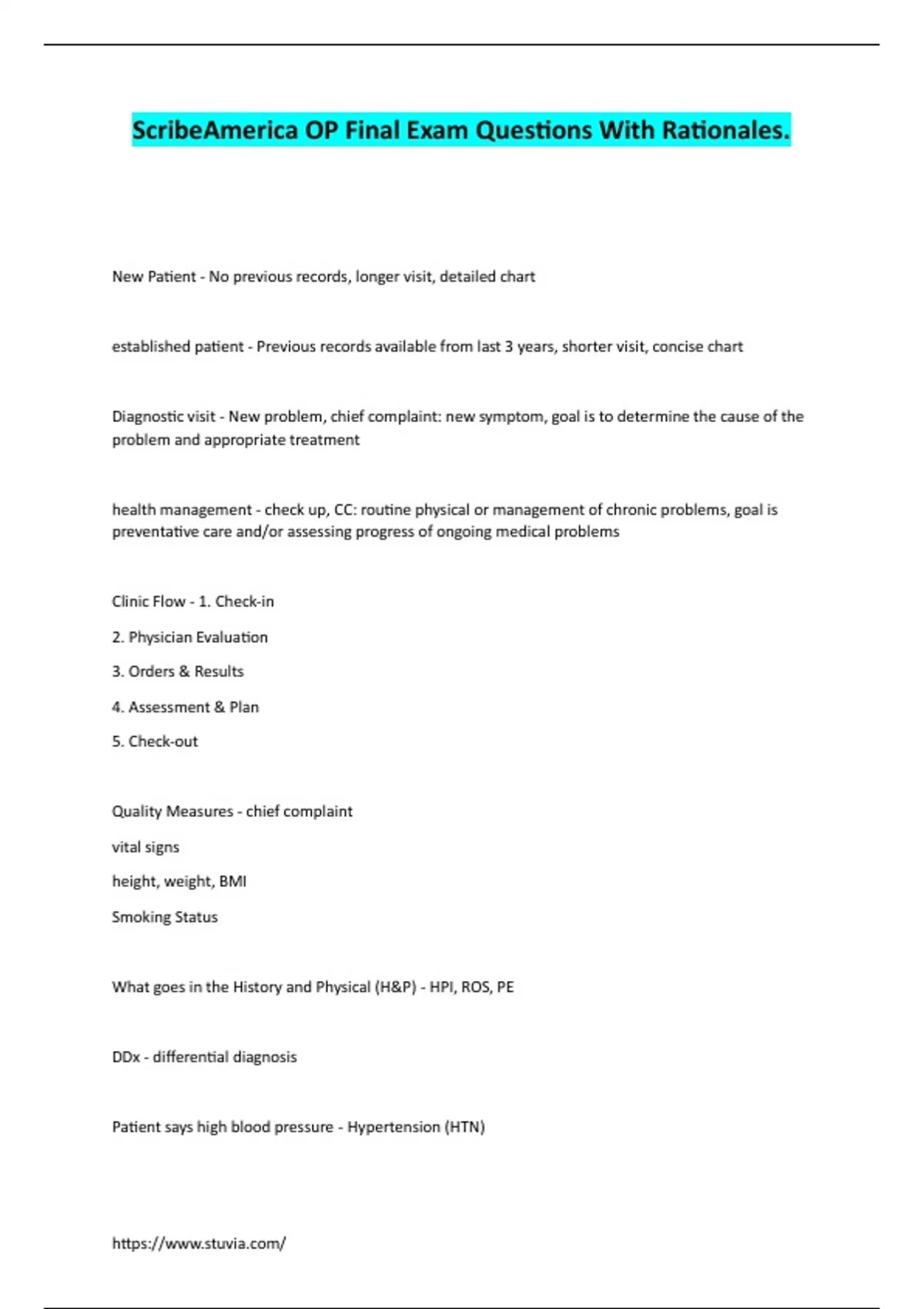 ScribeAmerica OP Final Exam Questions With Rationales.

New Patient - No previous records, longer visit, detailed chart

established patient - Previous records available from last 3 years, shorter visit, concise chart

Diagnostic visit - New problem, chief complaint: new symptom, goal is to determine the cause of the problem and appropriate treatment

health management - check up, CC: routine physical or management of chronic problems, goal is preventative care and/or assessing progress of ongoing medical problems

Clinic Flow - 1. Check-in

2. Physician Evaluation

3. Orders & Results

4. Assessment & Plan

5. Check-out

Quality Measures - chief complaint

vital signs

height, weight, BMI

Smoking Status

What goes in the History and Physical (H&P) - HPI, ROS, PE

DDx - differential diagnosis

Patient says high blood pressure - Hypertension (HTN)

https://www.stuvia.com/